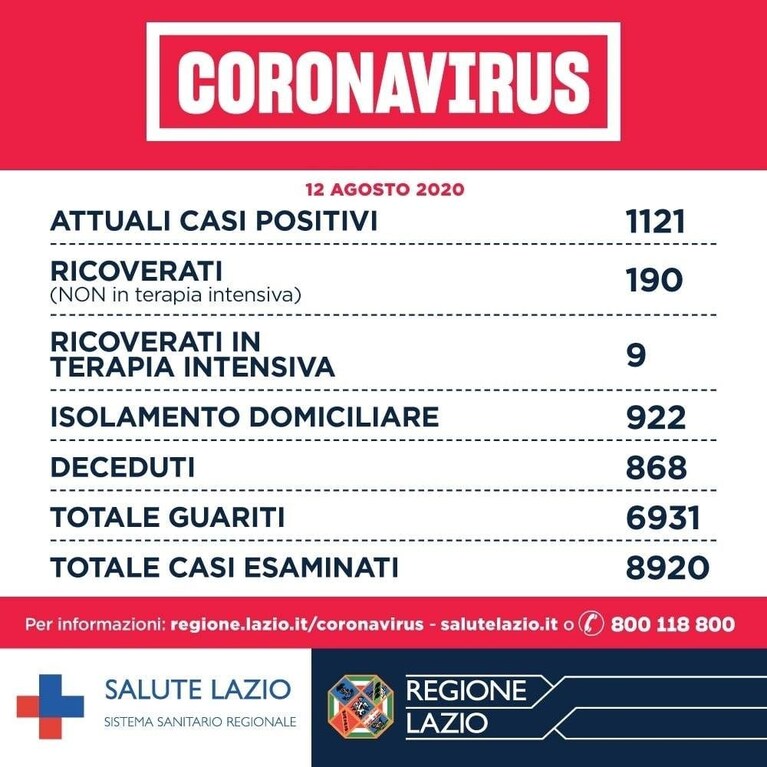 CORONAVIRUS

12 AGOSTO 2020

ATTUALI CASI POSITIVI 1121

RICOVERATI
(NON in terapia intensiva) 190

RICOVERATI IN
TERAPIA INTENSIVA 9

ISOLAMENTO DOMICILIARE 922

DECEDUTI 868

TOTALE GUARITI 6931

TOTALE CASI ESAMINATI 8920

Per informazioni: regione.lazio.it/coronavirus - salutelazio.it o 800 118 800

SALUTE LAZIO
SISTEMA SANITARIO REGIONALE

REGIONE
LAZIO